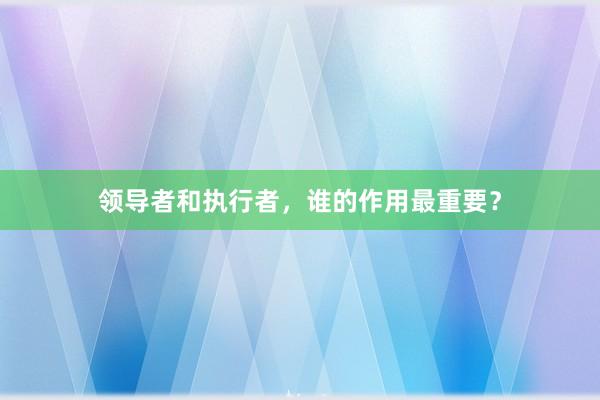 领导者和执行者，谁的作用最重要？